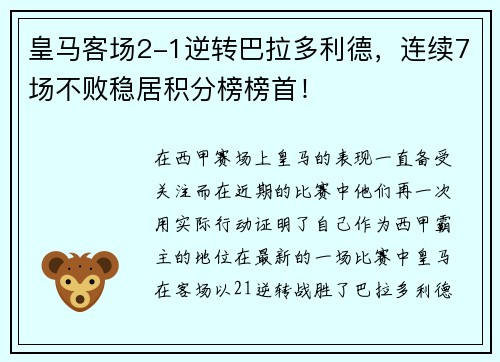 皇马客场2-1逆转巴拉多利德，连续7场不败稳居积分榜榜首！

在西甲赛场上皇马的表现一直备受关注而在近期的比赛中他们再一次用实际行动证明了自己作为西甲霸主的地位在最新的一场比赛中皇马在客场以21逆转战胜了巴拉多利德